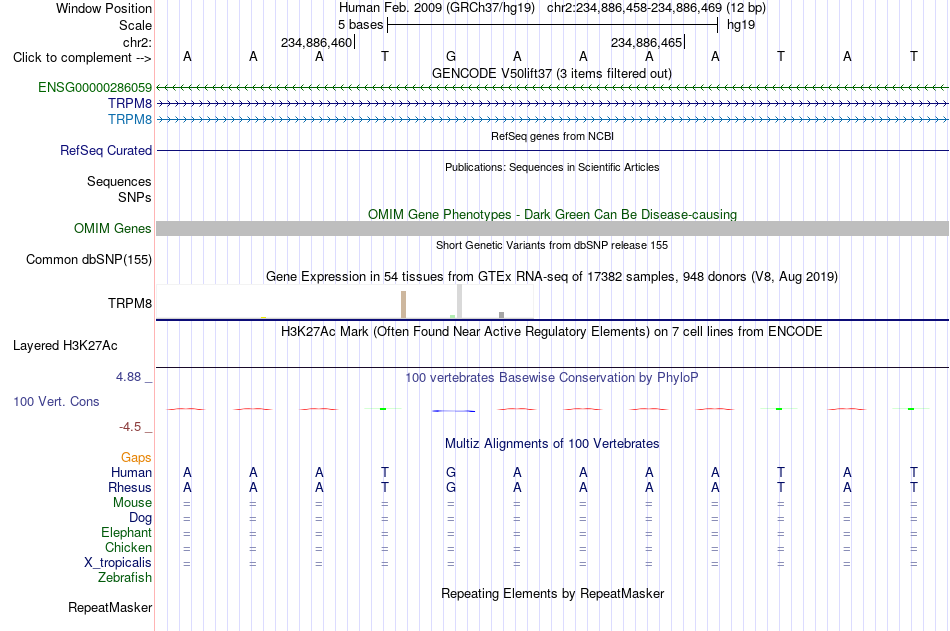 Window Position Human Feb. 2009 (GRCh37/hg19) chr2:234,886,458-234,886,469 (12 bp)
Scale 5 bases hg19
chr2: 234,886,460 234,886,465
Click to complement --> A A A T G A A A A T A T
GENCODE V50lift37 (3 items filtered out)
ENSG00000286059
TRPM8
TRPM8
RefSeq genes from NCBI
RefSeq Curated
Publications: Sequences in Scientific Articles
Sequences
SNPs
OMIM Gene Phenotypes - Dark Green Can Be Disease-causing
OMIM Genes
Short Genetic Variants from dbSNP release 155
Common dbSNP(155)
Gene Expression in 54 tissues from GTEx RNA-seq of 17382 samples, 948 donors (V8, Aug 2019)
TRPM8
H3K27Ac Mark (Often Found Near Active Regulatory Elements) on 7 cell lines from ENCODE
Layered H3K27Ac
4.88 _ 100 vertebrates Basewise Conservation by PhyloP
100 Vert. Cons
-4.5 _
Multiz Alignments of 100 Vertebrates
Gaps
Human A A A T G A A A A T A T
Rhesus A A A T G A A A A T A T
Mouse = = = = = = = = = = = =
Dog = = = = = = = = = = = =
Elephant = = = = = = = = = = = =
Chicken = = = = = = = = = = = =
X_tropicalis = = = = = = = = = = = =
Zebrafish
Repeating Elements by RepeatMasker
RepeatMasker